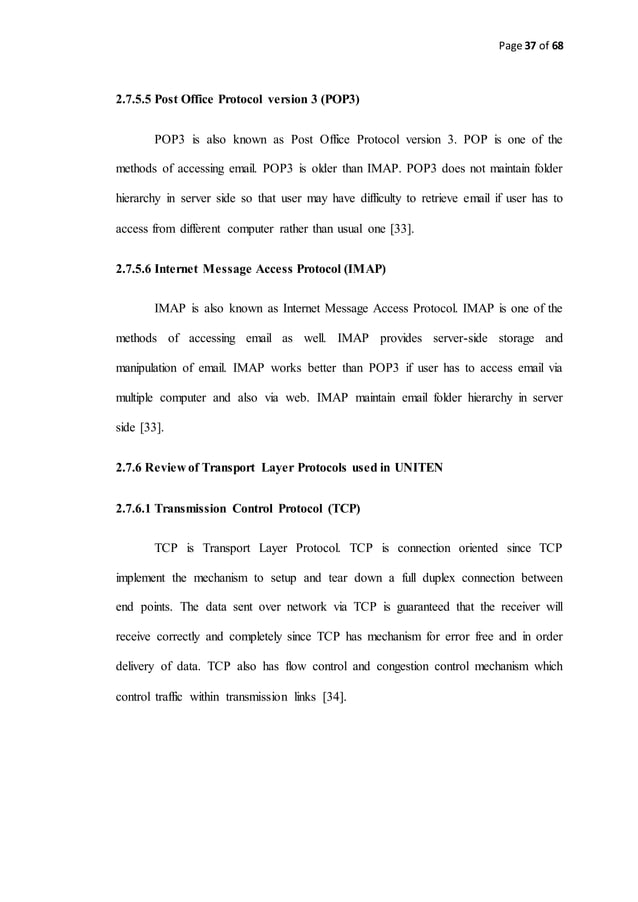 Page 37 of 68

2.7.5.5 Post Office Protocol version 3 (POP3)

POP3 is also known as Post Office Protocol version 3. POP is one of the methods of accessing email. POP3 is older than IMAP. POP3 does not maintain folder hierarchy in server side so that user may have difficulty to retrieve email if user has to access from different computer rather than usual one [33].

2.7.5.6 Internet Message Access Protocol (IMAP)

IMAP is also known as Internet Message Access Protocol. IMAP is one of the methods of accessing email as well. IMAP provides server-side storage and manipulation of email. IMAP works better than POP3 if user has to access email via multiple computer and also via web. IMAP maintain email folder hierarchy in server side [33].

2.7.6 Review of Transport Layer Protocols used in UNITEN

2.7.6.1 Transmission Control Protocol (TCP)

TCP is Transport Layer Protocol. TCP is connection oriented since TCP implement the mechanism to setup and tear down a full duplex connection between end points. The data sent over network via TCP is guaranteed that the receiver will receive correctly and completely since TCP has mechanism for error free and in order delivery of data. TCP also has flow control and congestion control mechanism which control traffic within transmission links [34].